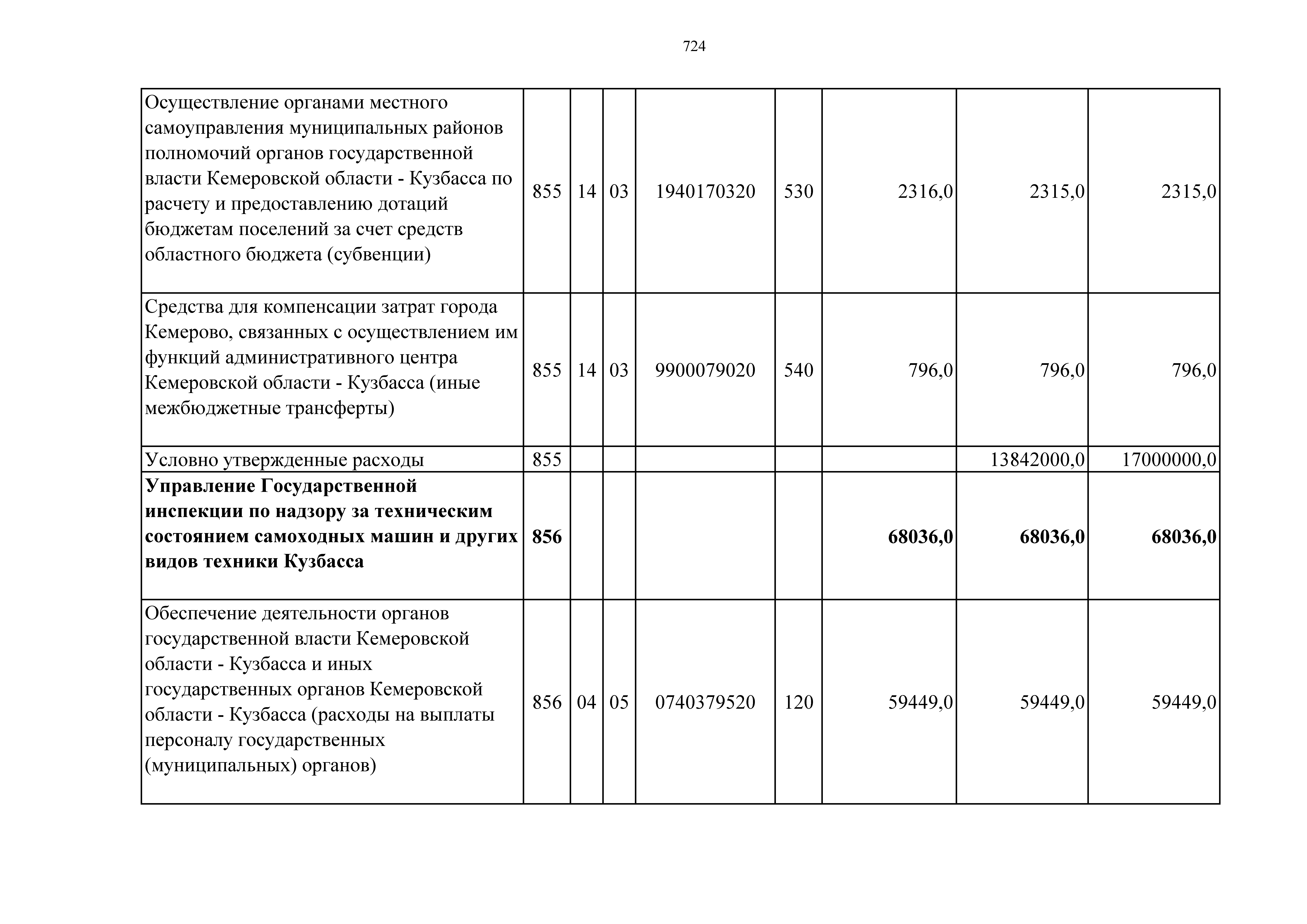 724

| | | | | | | | | |
|---|---|---|---|---|---|---|---|---|
| Осуществление органами местного самоуправления муниципальных районов полномочий органов государственной власти Кемеровской области - Кузбасса по расчету и предоставлению дотаций бюджетам поселений за счет средств областного бюджета (субвенции) | 855 | 14 | 03 | 1940170320 | 530 | 2316,0 | 2315,0 | 2315,0 |
| Средства для компенсации затрат города Кемерово, связанных с осуществлением им функций административного центра Кемеровской области - Кузбасса (иные межбюджетные трансферты) | 855 | 14 | 03 | 9900079020 | 540 | 796,0 | 796,0 | 796,0 |
| Условно утвержденные расходы | 855 | | | | | | 13842000,0 | 17000000,0 |
| **Управление Государственной инспекции по надзору за техническим состоянием самоходных машин и других видов техники Кузбасса** | **856** | | | | | **68036,0** | **68036,0** | **68036,0** |
| Обеспечение деятельности органов государственной власти Кемеровской области - Кузбасса и иных государственных органов Кемеровской области - Кузбасса (расходы на выплаты персоналу государственных (муниципальных) органов) | 856 | 04 | 05 | 0740379520 | 120 | 59449,0 | 59449,0 | 59449,0 |